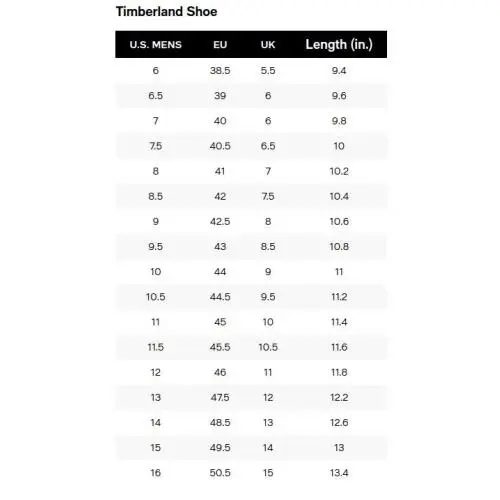 Timberland Shoe

| U.S. MENS | EU | UK | Length (in.) |
|---|---|---|---|
| 6 | 38.5 | 5.5 | 9.4 |
| 6.5 | 39 | 6 | 9.6 |
| 7 | 40 | 6 | 9.8 |
| 7.5 | 40.5 | 6.5 | 10 |
| 8 | 41 | 7 | 10.2 |
| 8.5 | 42 | 7.5 | 10.4 |
| 9 | 42.5 | 8 | 10.6 |
| 9.5 | 43 | 8.5 | 10.8 |
| 10 | 44 | 9 | 11 |
| 10.5 | 44.5 | 9.5 | 11.2 |
| 11 | 45 | 10 | 11.4 |
| 11.5 | 45.5 | 10.5 | 11.6 |
| 12 | 46 | 11 | 11.8 |
| 13 | 47.5 | 12 | 12.2 |
| 14 | 48.5 | 13 | 12.6 |
| 15 | 49.5 | 14 | 13 |
| 16 | 50.5 | 15 | 13.4 |